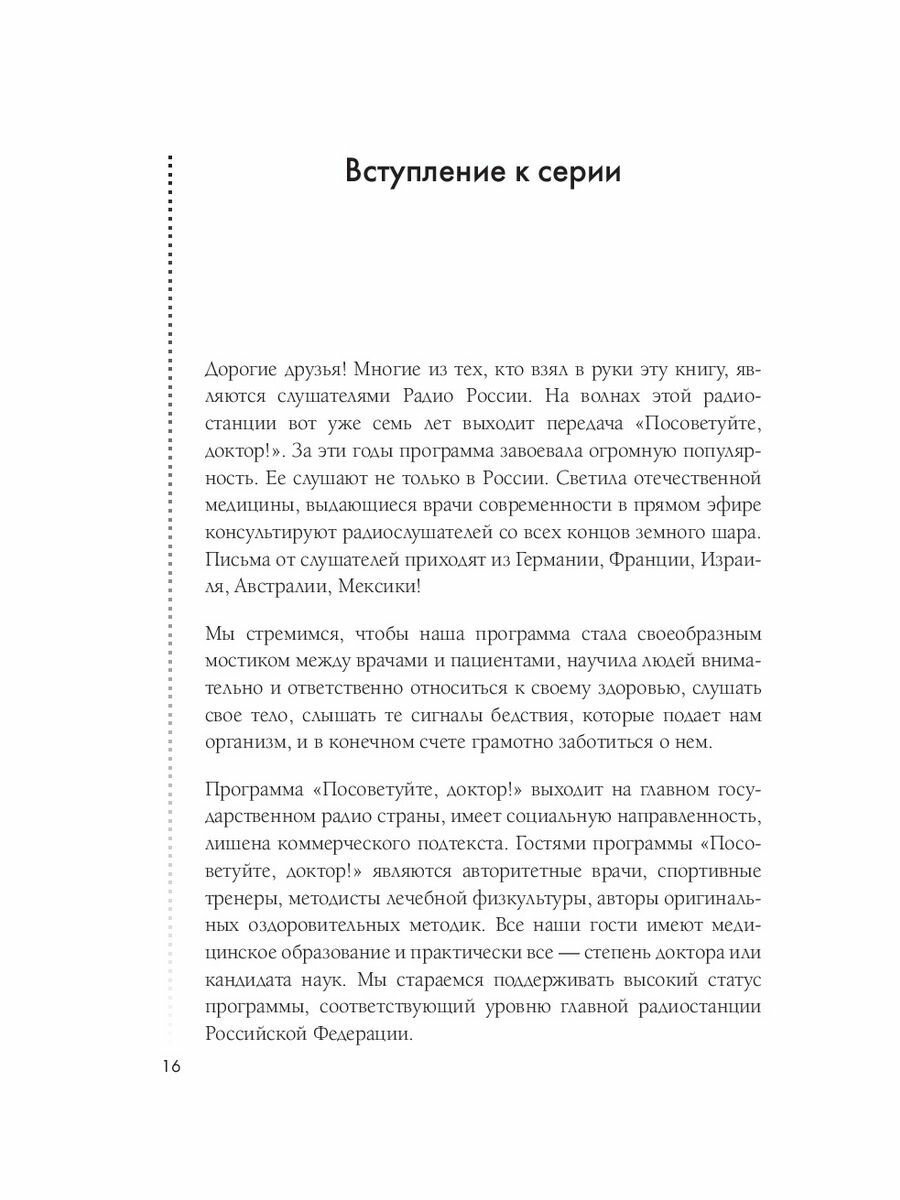 Вступление к серии

Дорогие друзья! Многие из тех, кто взял в руки эту книгу, являются слушателями Радио России. На волнах этой радиостанции вот уже семь лет выходит передача «Посоветуйте, доктор!». За эти годы программа завоевала огромную популярность. Ее слушают не только в России. Светила отечественной медицины, выдающиеся врачи современности в прямом эфире консультируют радиослушателей со всех концов земного шара. Письма от слушателей приходят из Германии, Франции, Израиля, Австралии, Мексики!

Мы стремимся, чтобы наша программа стала своеобразным мостиком между врачами и пациентами, научила людей внимательно и ответственно относиться к своему здоровью, слушать свое тело, слышать те сигналы бедствия, которые подает нам организм, и в конечном счете грамотно заботиться о нем.

Программа «Посоветуйте, доктор!» выходит на главном государственном радио страны, имеет социальную направленность, лишена коммерческого подтекста. Гостями программы «Посоветуйте, доктор!» являются авторитетные врачи, спортивные тренеры, методисты лечебной физкультуры, авторы оригинальных оздоровительных методик. Все наши гости имеют медицинское образование и практически все — степень доктора или кандидата наук. Мы стараемся поддерживать высокий статус программы, соответствующий уровню главной радиостанции Российской Федерации.

16